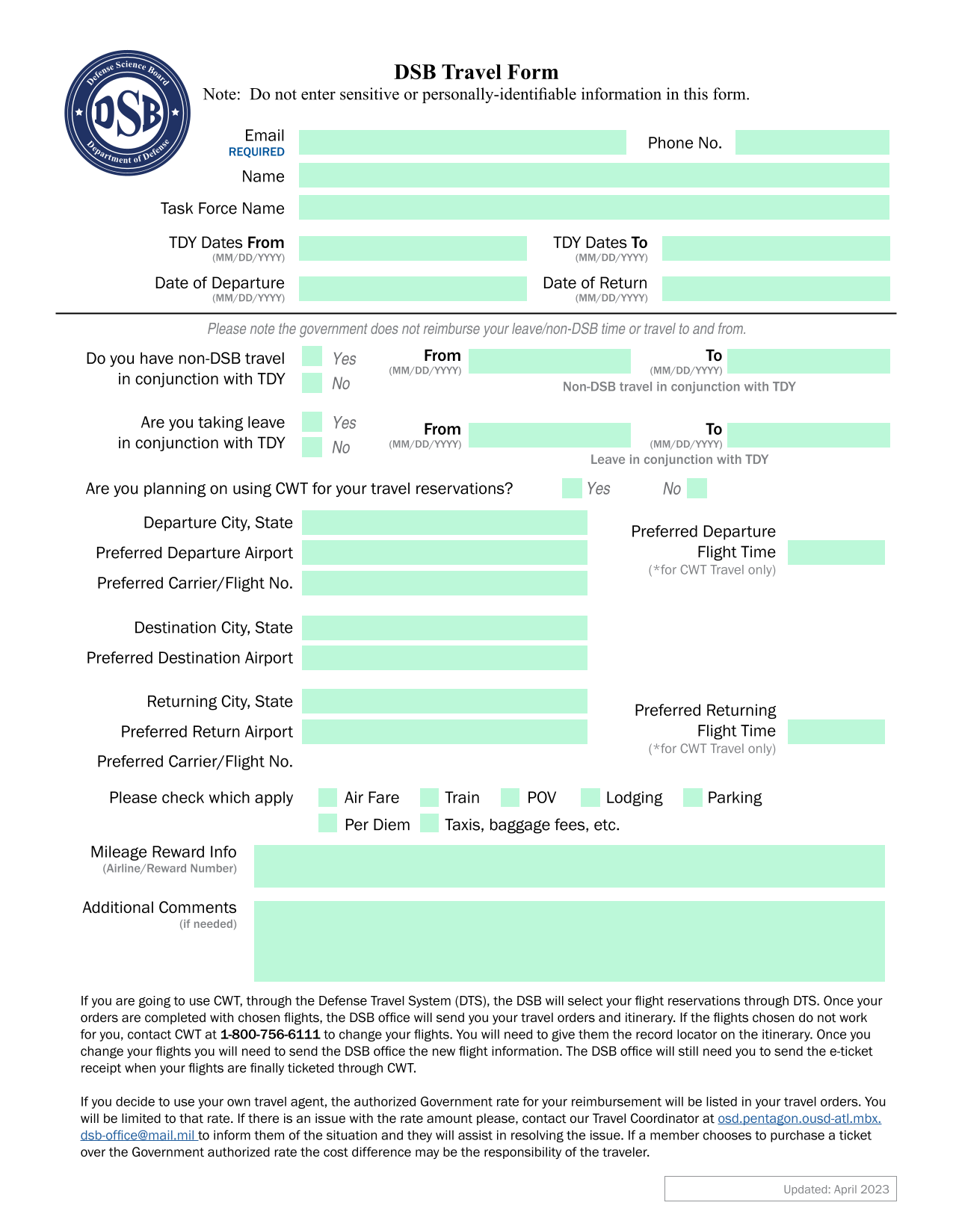 Defense Science Board
DSB
Department of Defense

DSB Travel Form
Note: Do not enter sensitive or personally-identifiable information in this form.

Email
REQUIRED
Phone No.
Name
Task Force Name
TDY Dates From
(MM/DD/YYYY)
TDY Dates To
(MM/DD/YYYY)
Date of Departure
(MM/DD/YYYY)
Date of Return
(MM/DD/YYYY)

Please note the government does not reimburse your leave/non-DSB time or travel to and from.

Do you have non-DSB travel in conjunction with TDY
Yes
No
From
(MM/DD/YYYY)
To
(MM/DD/YYYY)
Non-DSB travel in conjunction with TDY

Are you taking leave in conjunction with TDY
Yes
No
From
(MM/DD/YYYY)
To
(MM/DD/YYYY)
Leave in conjunction with TDY

Are you planning on using CWT for your travel reservations?
Yes
No

Departure City, State
Preferred Departure Airport
Preferred Carrier/Flight No.
Preferred Departure Flight Time
(*for CWT Travel only)

Destination City, State
Preferred Destination Airport

Returning City, State
Preferred Return Airport
Preferred Carrier/Flight No.
Preferred Returning Flight Time
(*for CWT Travel only)

Please check which apply
Air Fare
Train
POV
Lodging
Parking
Per Diem
Taxis, baggage fees, etc.

Mileage Reward Info
(Airline/Reward Number)

Additional Comments
(if needed)

If you are going to use CWT, through the Defense Travel System (DTS), the DSB will select your flight reservations through DTS. Once your orders are completed with chosen flights, the DSB office will send you your travel orders and itinerary. If the flights chosen do not work for you, contact CWT at 1-800-756-6111 to change your flights. You will need to give them the record locator on the itinerary. Once you change your flights you will need to send the DSB office the new flight information. The DSB office will still need you to send the e-ticket receipt when your flights are finally ticketed through CWT.

If you decide to use your own travel agent, the authorized Government rate for your reimbursement will be listed in your travel orders. You will be limited to that rate. If there is an issue with the rate amount please, contact our Travel Coordinator at osd.pentagon.ousd-atl.mbx.dsb-office@mail.mil to inform them of the situation and they will assist in resolving the issue. If a member chooses to purchase a ticket over the Government authorized rate the cost difference may be the responsibility of the traveler.

Updated: April 2023